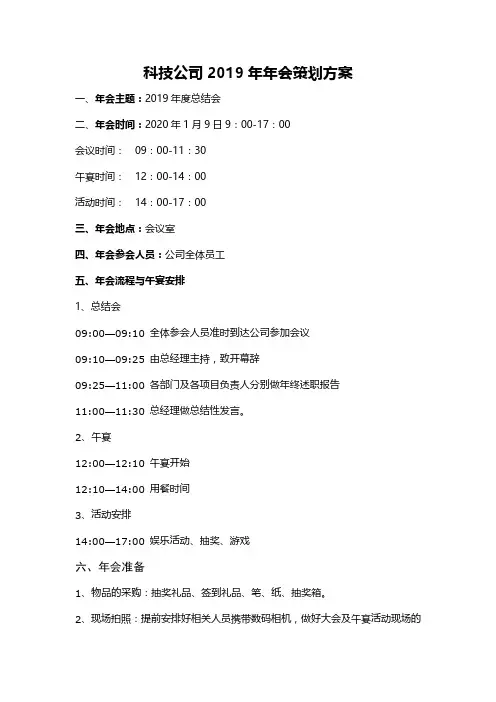 科技公司 2019 年年会策划方案

一、年会主题：2019 年度总结会

二、年会时间：2020 年 1 月 9 日 9：00-17：00

会议时间： 09：00-11：30

午宴时间： 12：00-14：00

活动时间： 14：00-17：00

三、年会地点：会议室

四、年会参会人员：公司全体员工

五、年会流程与午宴安排

1、总结会

09:00—09:10 全体参会人员准时到达公司参加会议

09:10—09:25 由总经理主持，致开幕辞

09:25—11:00 各部门及各项目负责人分别做年终述职报告

11:00—11:30 总经理做总结性发言。

2、午宴

12:00—12:10 午宴开始

12:10—14:00 用餐时间

3、活动安排

14:00—17:00 娱乐活动、抽奖、游戏

六、年会准备

1、物品的采购：抽奖礼品、签到礼品、笔、纸、抽奖箱。

2、现场拍照：提前安排好相关人员携带数码相机，做好大会及午宴活动现场的